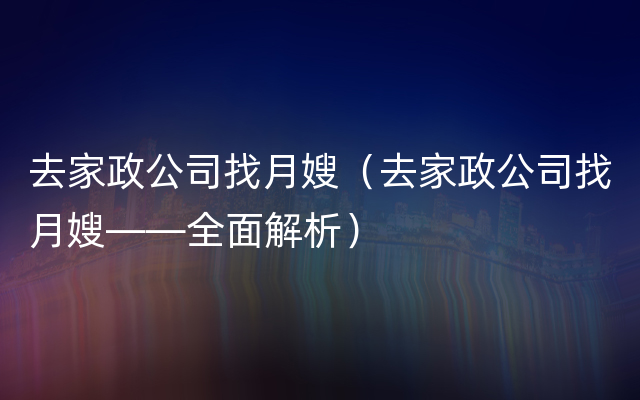 去家政公司找月嫂（去家政公司找月嫂——全面解析）